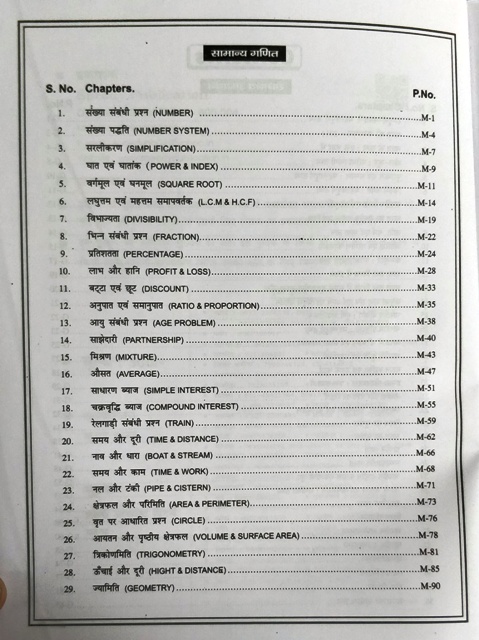 सामान्य गणित

| S. No. | Chapters. | P.No. |
|---|---|---|
| 1. | संख्या संबंधी प्रश्न (NUMBER) | M-1 |
| 2. | संख्या पद्धति (NUMBER SYSTEM) | M-4 |
| 3. | सरलीकरण (SIMPLIFICATION) | M-7 |
| 4. | घात एवं घातांक (POWER & INDEX) | M-9 |
| 5. | वर्गमूल एवं घनमूल (SQUARE ROOT) | M-11 |
| 6. | लघुत्तम एवं महत्तम समापवर्तक (L.C.M & H.C.F) | M-14 |
| 7. | विभाज्यता (DIVISIBILITY) | M-19 |
| 8. | भिन्न संबंधी प्रश्न (FRACTION) | M-22 |
| 9. | प्रतिशतता (PERCENTAGE) | M-24 |
| 10. | लाभ और हानि (PROFIT & LOSS) | M-28 |
| 11. | बट्टा एवं छूट (DISCOUNT) | M-33 |
| 12. | अनुपात एवं समानुपात (RATIO & PROPORTION) | M-35 |
| 13. | आयु संबंधी प्रश्न (AGE PROBLEM) | M-38 |
| 14. | साझेदारी (PARTNERSHIP) | M-40 |
| 15. | मिश्रण (MIXTURE) | M-43 |
| 16. | औसत (AVERAGE) | M-47 |
| 17. | साधारण ब्याज (SIMPLE INTEREST) | M-51 |
| 18. | चक्रवृद्धि ब्याज (COMPOUND INTEREST) | M-55 |
| 19. | रेलगाड़ी संबंधी प्रश्न (TRAIN) | M-59 |
| 20. | समय और दूरी (TIME & DISTANCE) | M-62 |
| 21. | नाव और धारा (BOAT & STREAM) | M-66 |
| 22. | समय और काम (TIME & WORK) | M-68 |
| 23. | नल और टंकी (PIPE & CISTERN) | M-71 |
| 24. | क्षेत्रफल और परिमिति (AREA & PERIMETER) | M-73 |
| 25. | वृत पर आधारित प्रश्न (CIRCLE) | M-76 |
| 26. | आयतन और पृष्ठीय क्षेत्रफल (VOLUME & SURFACE AREA) | M-78 |
| 27. | त्रिकोणमिति (TRIGONOMETRY) | M-81 |
| 28. | ऊँचाई और दूरी (HIGHT & DISTANCE) | M-85 |
| 29. | ज्यामिति (GEOMETRY) | M-90 |